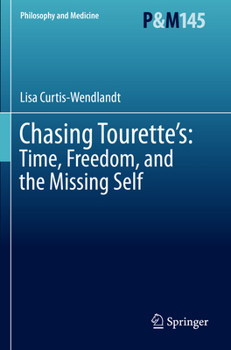 Philosophy and Medicine

P&M145

Lisa Curtis-Wendlandt

Chasing Tourette's: Time, Freedom, and the Missing Self

Springer